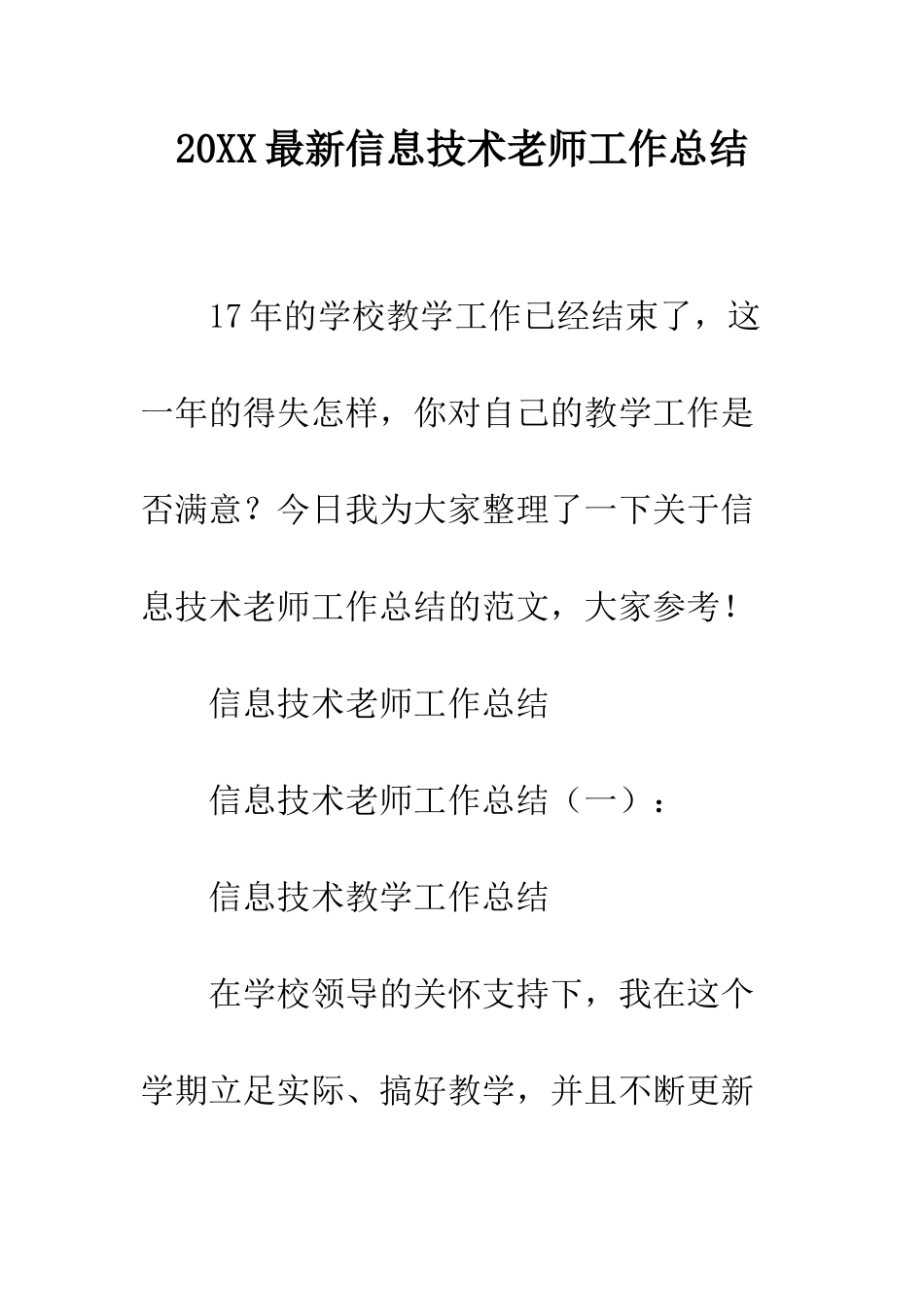 20XX最新信息技术老师工作总结

17年的学校教学工作已经结束了，这一年的得失怎样，你对自己的教学工作是否满意？今日我为大家整理了一下关于信息技术老师工作总结的范文，大家参考！

信息技术老师工作总结

信息技术老师工作总结（一）：

信息技术教学工作总结

在学校领导的关怀支持下，我在这个学期立足实际、搞好教学，并且不断更新